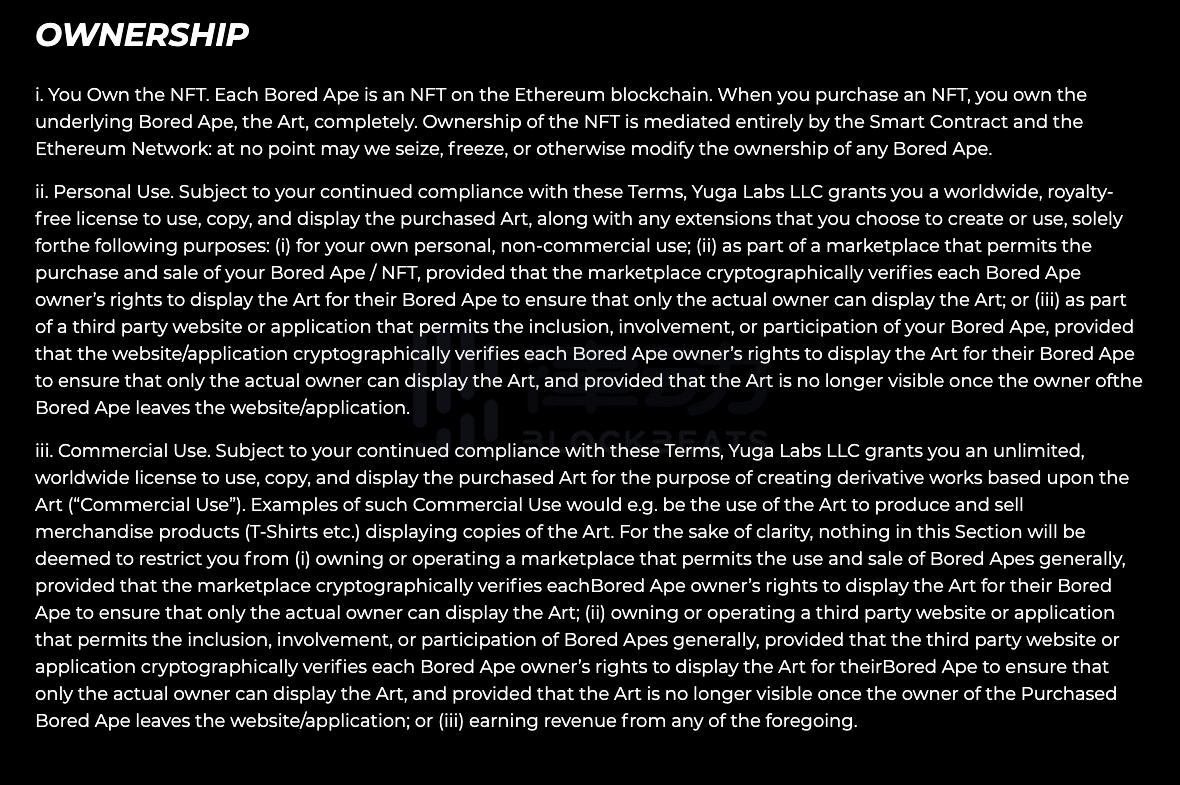 OWNERSHIP

i. You Own the NFT. Each Bored Ape is an NFT on the Ethereum blockchain. When you purchase an NFT, you own the underlying Bored Ape, the Art, completely. Ownership of the NFT is mediated entirely by the Smart Contract and the Ethereum Network: at no point may we seize, freeze, or otherwise modify the ownership of any Bored Ape.

ii. Personal Use. Subject to your continued compliance with these Terms, Yuga Labs LLC grants you a worldwide, royalty-free license to use, copy, and display the purchased Art, along with any extensions that you choose to create or use, solely forthe following purposes: (i) for your own personal, non-commercial use; (ii) as part of a marketplace that permits the purchase and sale of your Bored Ape / NFT, provided that the marketplace cryptographically verifies each Bored Ape owner's rights to display the Art for their Bored Ape to ensure that only the actual owner can display the Art; or (iii) as part of a third party website or application that permits the inclusion, involvement, or participation of your Bored Ape, provided that the website/application cryptographically verifies each Bored Ape owner's rights to display the Art for their Bored Ape to ensure that only the actual owner can display the Art, and provided that the Art is no longer visible once the owner ofthe Bored Ape leaves the website/application.

BLOCKBEATS

iii. Commercial Use. Subject to your continued compliance with these Terms, Yuga Labs LLC grants you an unlimited, worldwide license to use, copy, and display the purchased Art for the purpose of creating derivative works based upon the Art ("Commercial Use"). Examples of such Commercial Use would e.g. be the use of the Art to produce and sell merchandise products (T-Shirts etc.) displaying copies of the Art. For the sake of clarity, nothing in this Section will be deemed to restrict you from (i) owning or operating a marketplace that permits the use and sale of Bored Apes generally, provided that the marketplace cryptographically verifies eachBored Ape owner's rights to display the Art for their Bored Ape to ensure that only the actual owner can display the Art; (ii) owning or operating a third party website or application that permits the inclusion, involvement, or participation of Bored Apes generally, provided that the third party website or application cryptographically verifies each Bored Ape owner's rights to display the Art for theirBored Ape to ensure that only the actual owner can display the Art, and provided that the Art is no longer visible once the owner of the Purchased Bored Ape leaves the website/application; or (iii) earning revenue from any of the foregoing.